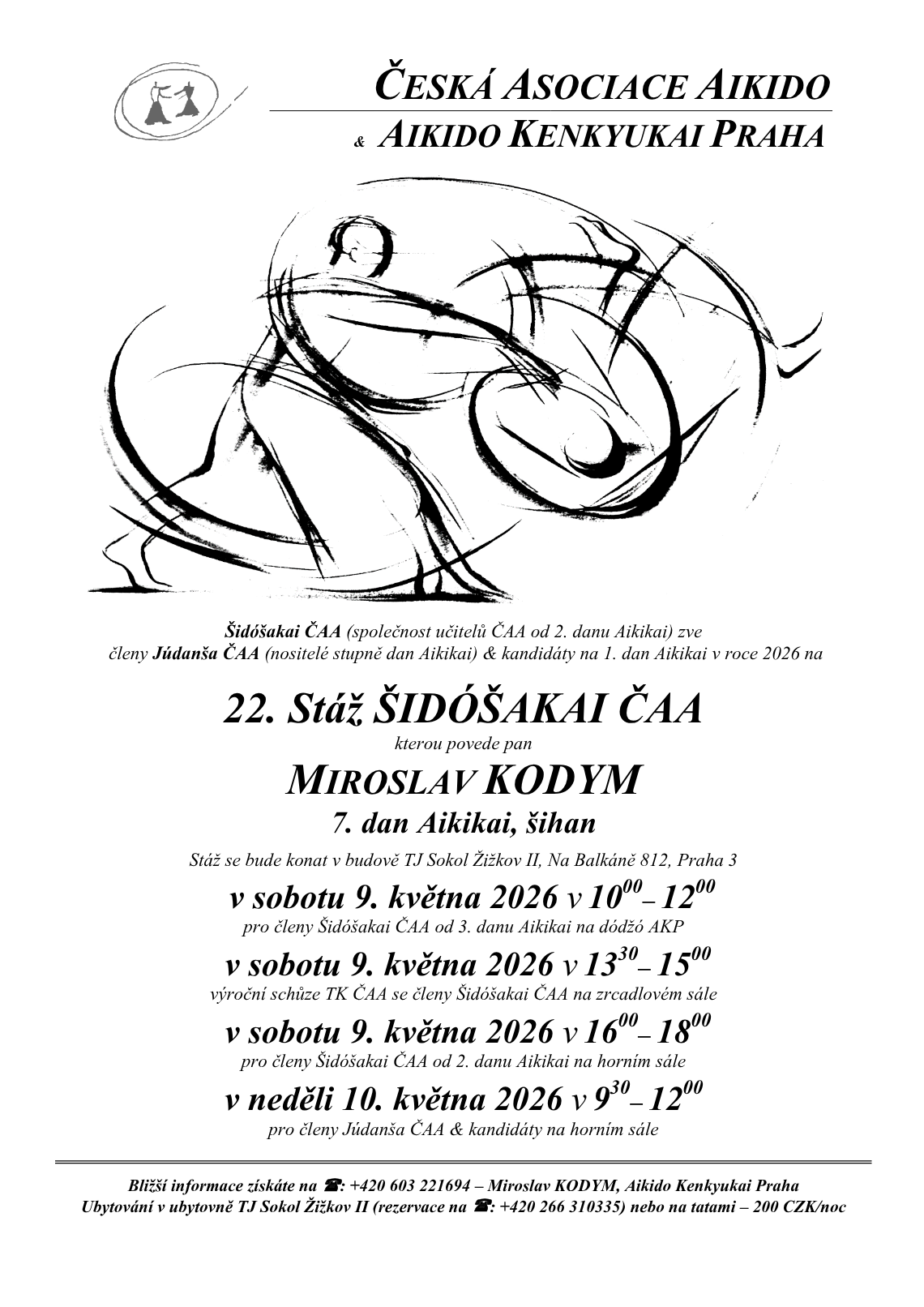 ČESKÁ ASOCIACE AIKIDO
& AIKIDO KENKYUKAI PRAHA

Šidóšakai ČAA (společnost učitelů ČAA od 2. danu Aikikai) zve členy Júdanša ČAA (nositelé stupně dan Aikikai) & kandidáty na 1. dan Aikikai v roce 2026 na

22. Stáž ŠIDÓŠAKAI ČAA
kterou povede pan
MIROSLAV KODYM
7. dan Aikikai, šihan
Stáž se bude konat v budově TJ Sokol Žižkov II, Na Balkáně 812, Praha 3

v sobotu 9. května 2026 v $10^{00}$ – $12^{00}$
pro členy Šidóšakai ČAA od 3. danu Aikikai na dódžó AKP

v sobotu 9. května 2026 v $13^{30}$ – $15^{00}$
výroční schůze TK ČAA se členy Šidóšakai ČAA na zrcadlovém sále

v sobotu 9. května 2026 v $16^{00}$ – $18^{00}$
pro členy Šidóšakai ČAA od 2. danu Aikikai na horním sále

v neděli 10. května 2026 v $9^{30}$ – $12^{00}$
pro členy Júdanša ČAA & kandidáty na horním sále

Bližší informace získáte na ☎: +420 603 221694 – Miroslav KODYM, Aikido Kenkyukai Praha
Ubytování v ubytovně TJ Sokol Žižkov II (rezervace na ☎: +420 266 310335) nebo na tatami – 200 CZK/noc